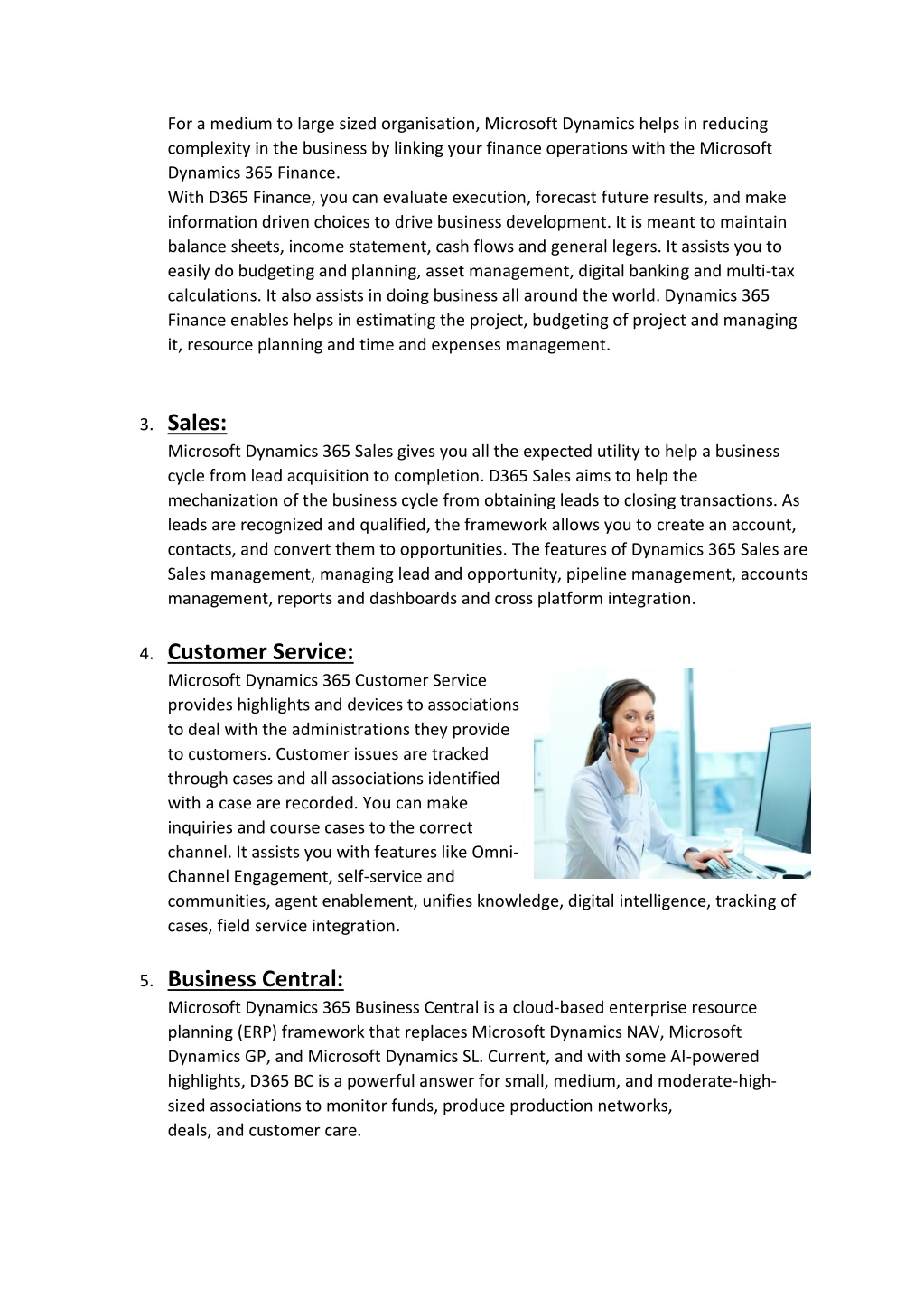 For a medium to large sized organisation, Microsoft Dynamics helps in reducing complexity in the business by linking your finance operations with the Microsoft Dynamics 365 Finance.
With D365 Finance, you can evaluate execution, forecast future results, and make information driven choices to drive business development. It is meant to maintain balance sheets, income statement, cash flows and general legers. It assists you to easily do budgeting and planning, asset management, digital banking and multi-tax calculations. It also assists in doing business all around the world. Dynamics 365 Finance enables helps in estimating the project, budgeting of project and managing it, resource planning and time and expenses management.

3. Sales:
Microsoft Dynamics 365 Sales gives you all the expected utility to help a business cycle from lead acquisition to completion. D365 Sales aims to help the mechanization of the business cycle from obtaining leads to closing transactions. As leads are recognized and qualified, the framework allows you to create an account, contacts, and convert them to opportunities. The features of Dynamics 365 Sales are Sales management, managing lead and opportunity, pipeline management, accounts management, reports and dashboards and cross platform integration.

4. Customer Service:
Microsoft Dynamics 365 Customer Service provides highlights and devices to associations to deal with the administrations they provide to customers. Customer issues are tracked through cases and all associations identified with a case are recorded. You can make inquiries and course cases to the correct channel. It assists you with features like Omni-Channel Engagement, self-service and communities, agent enablement, unifies knowledge, digital intelligence, tracking of cases, field service integration.

5. Business Central:
Microsoft Dynamics 365 Business Central is a cloud-based enterprise resource planning (ERP) framework that replaces Microsoft Dynamics NAV, Microsoft Dynamics GP, and Microsoft Dynamics SL. Current, and with some AI-powered highlights, D365 BC is a powerful answer for small, medium, and moderate-high-sized associations to monitor funds, produce production networks, deals, and customer care.